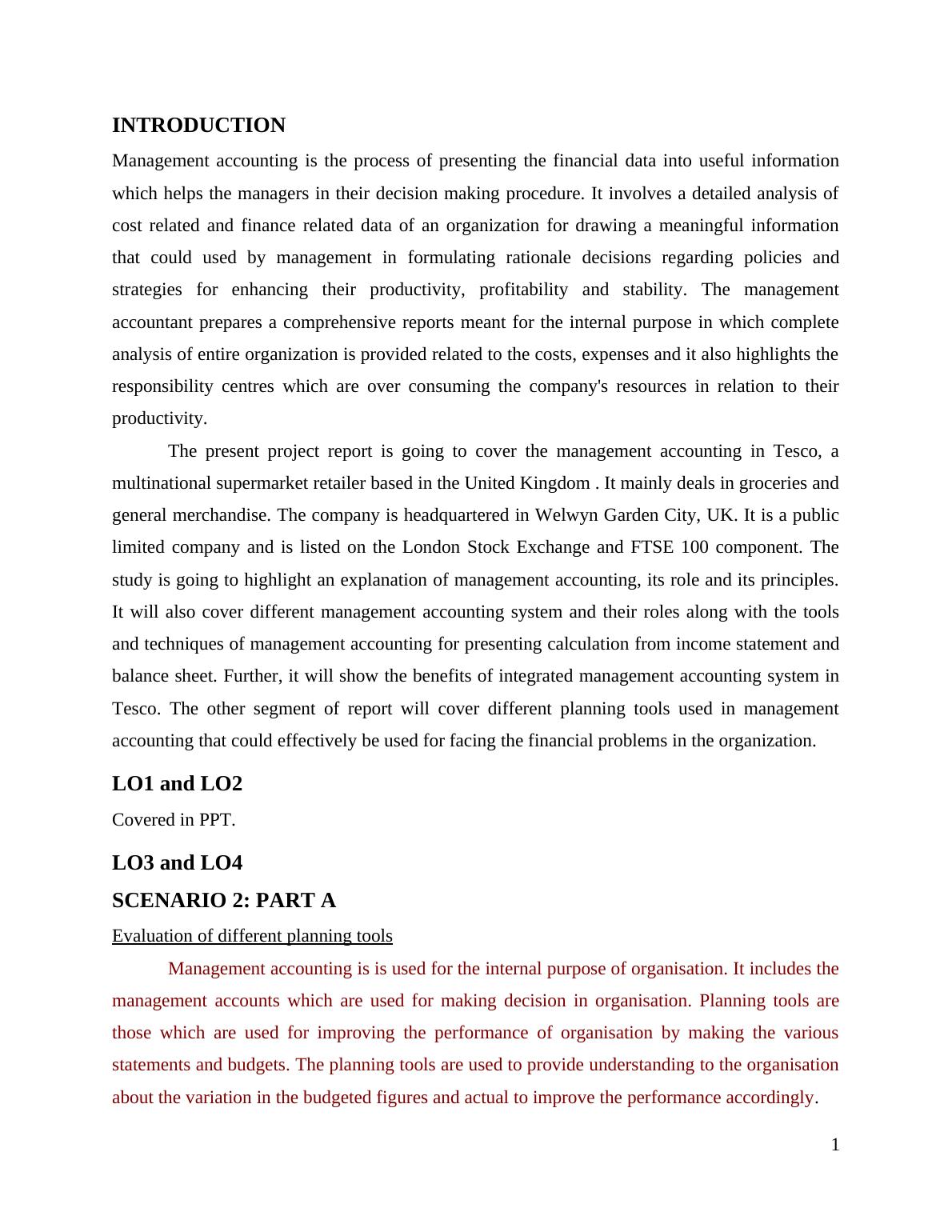 INTRODUCTION

Management accounting is the process of presenting the financial data into useful information which helps the managers in their decision making procedure. It involves a detailed analysis of cost related and finance related data of an organization for drawing a meaningful information that could used by management in formulating rationale decisions regarding policies and strategies for enhancing their productivity, profitability and stability. The management accountant prepares a comprehensive reports meant for the internal purpose in which complete analysis of entire organization is provided related to the costs, expenses and it also highlights the responsibility centres which are over consuming the company's resources in relation to their productivity.

The present project report is going to cover the management accounting in Tesco, a multinational supermarket retailer based in the United Kingdom . It mainly deals in groceries and general merchandise. The company is headquartered in Welwyn Garden City, UK. It is a public limited company and is listed on the London Stock Exchange and FTSE 100 component. The study is going to highlight an explanation of management accounting, its role and its principles. It will also cover different management accounting system and their roles along with the tools and techniques of management accounting for presenting calculation from income statement and balance sheet. Further, it will show the benefits of integrated management accounting system in Tesco. The other segment of report will cover different planning tools used in management accounting that could effectively be used for facing the financial problems in the organization.

LO1 and LO2

Covered in PPT.

LO3 and LO4

SCENARIO 2: PART A

Evaluation of different planning tools

Management accounting is is used for the internal purpose of organisation. It includes the management accounts which are used for making decision in organisation. Planning tools are those which are used for improving the performance of organisation by making the various statements and budgets. The planning tools are used to provide understanding to the organisation about the variation in the budgeted figures and actual to improve the performance accordingly.

1